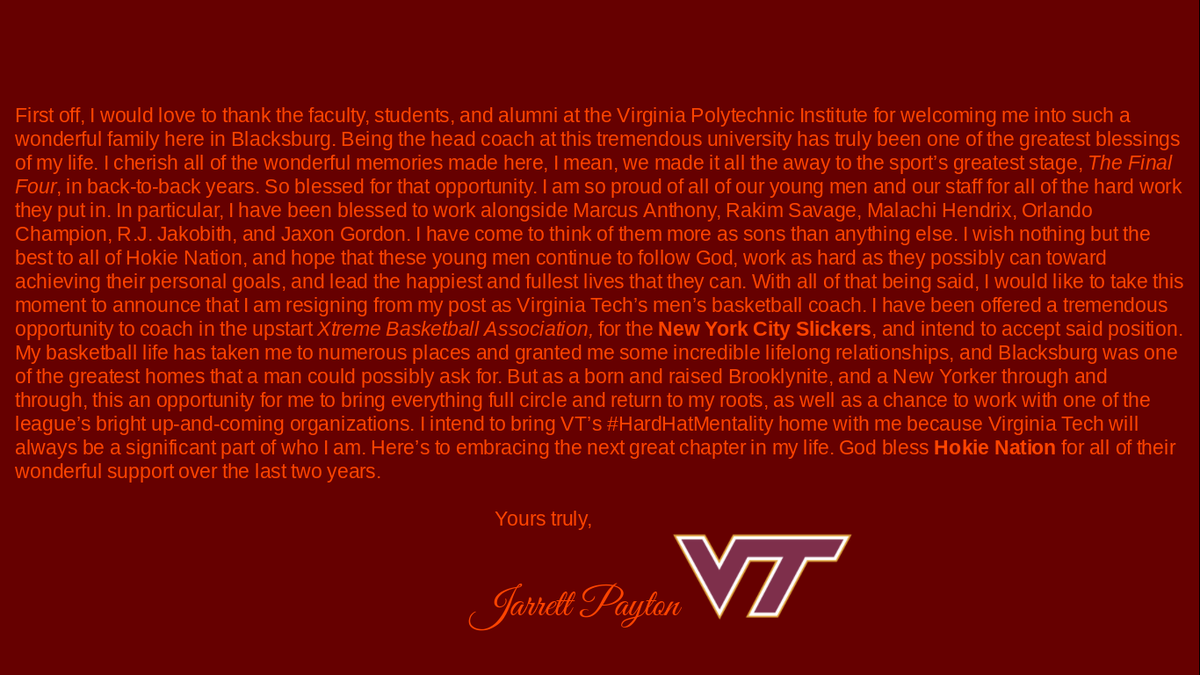 First off, I would love to thank the faculty, students, and alumni at the Virginia Polytechnic Institute for welcoming me into such a wonderful family here in Blacksburg. Being the head coach at this tremendous university has truly been one of the greatest blessings of my life. I cherish all of the wonderful memories made here, I mean, we made it all the away to the sport's greatest stage, The Final Four, in back-to-back years. So blessed for that opportunity. I am so proud of all of our young men and our staff for all of the hard work they put in. In particular, I have been blessed to work alongside Marcus Anthony, Rakim Savage, Malachi Hendrix, Orlando Champion, R.J. Jakobith, and Jaxon Gordon. I have come to think of them more as sons than anything else. I wish nothing but the best to all of Hokie Nation, and hope that these young men continue to follow God, work as hard as they possibly can toward achieving their personal goals, and lead the happiest and fullest lives that they can. With all of that being said, I would like to take this moment to announce that I am resigning from my post as Virginia Tech's men's basketball coach. I have been offered a tremendous opportunity to coach in the upstart Xtreme Basketball Association, for the New York City Slickers, and intend to accept said position. My basketball life has taken me to numerous places and granted me some incredible lifelong relationships, and Blacksburg was one of the greatest homes that a man could possibly ask for. But as a born and raised Brooklynite, and a New Yorker through and through, this an opportunity for me to bring everything full circle and return to my roots, as well as a chance to work with one of the league's bright up-and-coming organizations. I intend to bring VT's #HardHatMentality home with me because Virginia Tech will always be a significant part of who I am. Here's to embracing the next great chapter in my life. God bless Hokie Nation for all of their wonderful support over the last two years.

Yours truly,

Jarrett Payton

VT